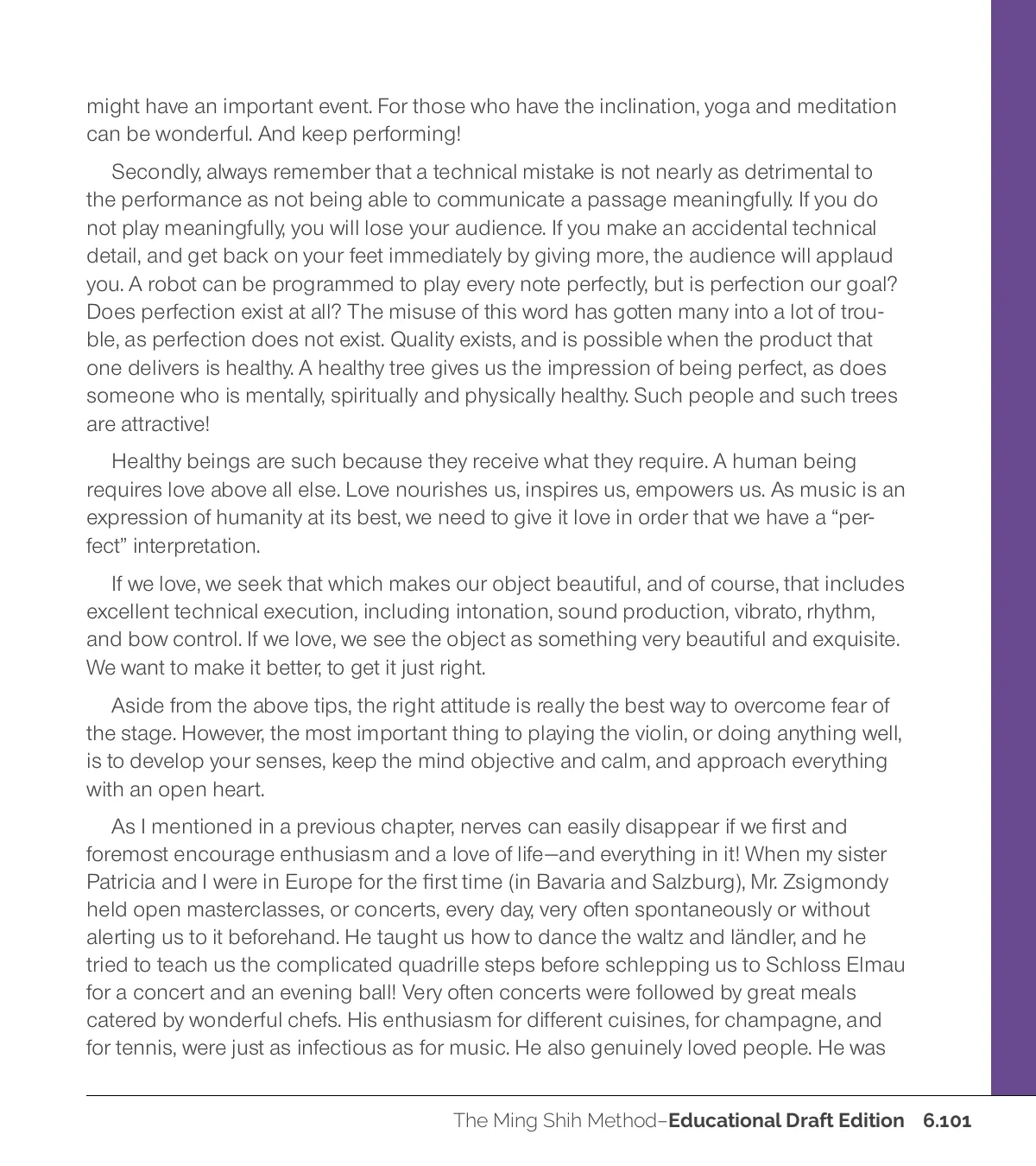 might have an important event. For those who have the inclination, yoga and meditation can be wonderful. And keep performing!

Secondly, always remember that a technical mistake is not nearly as detrimental to the performance as not being able to communicate a passage meaningfully. If you do not play meaningfully, you will lose your audience. If you make an accidental technical detail, and get back on your feet immediately by giving more, the audience will applaud you. A robot can be programmed to play every note perfectly, but is perfection our goal? Does perfection exist at all? The misuse of this word has gotten many into a lot of trouble, as perfection does not exist. Quality exists, and is possible when the product that one delivers is healthy. A healthy tree gives us the impression of being perfect, as does someone who is mentally, spiritually and physically healthy. Such people and such trees are attractive!

Healthy beings are such because they receive what they require. A human being requires love above all else. Love nourishes us, inspires us, empowers us. As music is an expression of humanity at its best, we need to give it love in order that we have a "perfect" interpretation.

If we love, we seek that which makes our object beautiful, and of course, that includes excellent technical execution, including intonation, sound production, vibrato, rhythm, and bow control. If we love, we see the object as something very beautiful and exquisite. We want to make it better, to get it just right.

Aside from the above tips, the right attitude is really the best way to overcome fear of the stage. However, the most important thing to playing the violin, or doing anything well, is to develop your senses, keep the mind objective and calm, and approach everything with an open heart.

As I mentioned in a previous chapter, nerves can easily disappear if we first and foremost encourage enthusiasm and a love of life—and everything in it! When my sister Patricia and I were in Europe for the first time (in Bavaria and Salzburg), Mr. Zsigmondy held open masterclasses, or concerts, every day, very often spontaneously or without alerting us to it beforehand. He taught us how to dance the waltz and ländler, and he tried to teach us the complicated quadrille steps before schlepping us to Schloss Elmau for a concert and an evening ball! Very often concerts were followed by great meals catered by wonderful chefs. His enthusiasm for different cuisines, for champagne, and for tennis, were just as infectious as for music. He also genuinely loved people. He was

The Ming Shih Method–Educational Draft Edition 6.101